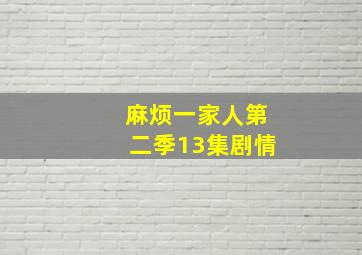 麻烦一家人第二季13集剧情